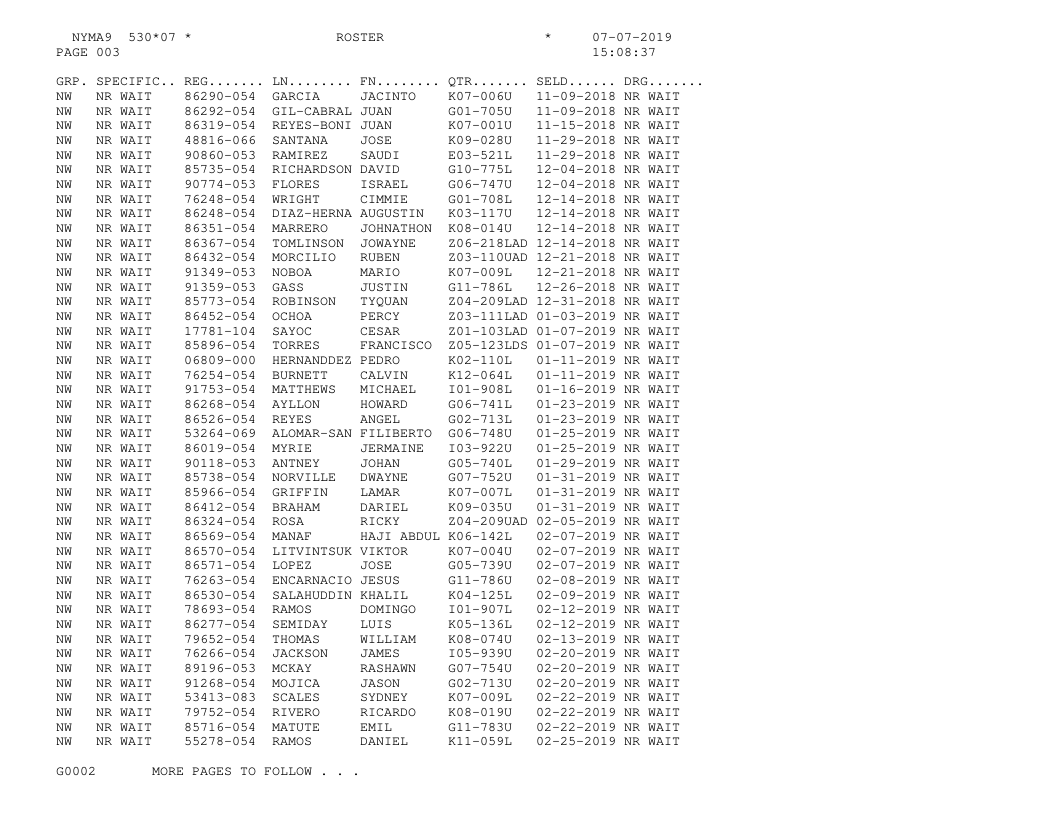 NYMA9 530*07 * ROSTER * 07-07-2019
PAGE 003 15:08:37

| GRP. | SPECIFIC.. | REG....... | LN........ | FN........ | QTR....... | SELD...... | DRG....... |
|---|---|---|---|---|---|---|---|
| NW | NR WAIT | 86290-054 | GARCIA | JACINTO | K07-006U | 11-09-2018 | NR WAIT |
| NW | NR WAIT | 86292-054 | GIL-CABRAL | JUAN | G01-705U | 11-09-2018 | NR WAIT |
| NW | NR WAIT | 86319-054 | REYES-BONI | JUAN | K07-001U | 11-15-2018 | NR WAIT |
| NW | NR WAIT | 48816-066 | SANTANA | JOSE | K09-028U | 11-29-2018 | NR WAIT |
| NW | NR WAIT | 90860-053 | RAMIREZ | SAUDI | E03-521L | 11-29-2018 | NR WAIT |
| NW | NR WAIT | 85735-054 | RICHARDSON | DAVID | G10-775L | 12-04-2018 | NR WAIT |
| NW | NR WAIT | 90774-053 | FLORES | ISRAEL | G06-747U | 12-04-2018 | NR WAIT |
| NW | NR WAIT | 76248-054 | WRIGHT | CIMMIE | G01-708L | 12-14-2018 | NR WAIT |
| NW | NR WAIT | 86248-054 | DIAZ-HERNA | AUGUSTIN | K03-117U | 12-14-2018 | NR WAIT |
| NW | NR WAIT | 86351-054 | MARRERO | JOHNATHON | K08-014U | 12-14-2018 | NR WAIT |
| NW | NR WAIT | 86367-054 | TOMLINSON | JOWAYNE | Z06-218LAD | 12-14-2018 | NR WAIT |
| NW | NR WAIT | 86432-054 | MORCILIO | RUBEN | Z03-110UAD | 12-21-2018 | NR WAIT |
| NW | NR WAIT | 91349-053 | NOBOA | MARIO | K07-009L | 12-21-2018 | NR WAIT |
| NW | NR WAIT | 91359-053 | GASS | JUSTIN | G11-786L | 12-26-2018 | NR WAIT |
| NW | NR WAIT | 85773-054 | ROBINSON | TYQUAN | Z04-209LAD | 12-31-2018 | NR WAIT |
| NW | NR WAIT | 86452-054 | OCHOA | PERCY | Z03-111LAD | 01-03-2019 | NR WAIT |
| NW | NR WAIT | 17781-104 | SAYOC | CESAR | Z01-103LAD | 01-07-2019 | NR WAIT |
| NW | NR WAIT | 85896-054 | TORRES | FRANCISCO | Z05-123LDS | 01-07-2019 | NR WAIT |
| NW | NR WAIT | 06809-000 | HERNANDDEZ | PEDRO | K02-110L | 01-11-2019 | NR WAIT |
| NW | NR WAIT | 76254-054 | BURNETT | CALVIN | K12-064L | 01-11-2019 | NR WAIT |
| NW | NR WAIT | 91753-054 | MATTHEWS | MICHAEL | I01-908L | 01-16-2019 | NR WAIT |
| NW | NR WAIT | 86268-054 | AYLLON | HOWARD | G06-741L | 01-23-2019 | NR WAIT |
| NW | NR WAIT | 86526-054 | REYES | ANGEL | G02-713L | 01-23-2019 | NR WAIT |
| NW | NR WAIT | 53264-069 | ALOMAR-SAN | FILIBERTO | G06-748U | 01-25-2019 | NR WAIT |
| NW | NR WAIT | 86019-054 | MYRIE | JERMAINE | I03-922U | 01-25-2019 | NR WAIT |
| NW | NR WAIT | 90118-053 | ANTNEY | JOHAN | G05-740L | 01-29-2019 | NR WAIT |
| NW | NR WAIT | 85738-054 | NORVILLE | DWAYNE | G07-752U | 01-31-2019 | NR WAIT |
| NW | NR WAIT | 85966-054 | GRIFFIN | LAMAR | K07-007L | 01-31-2019 | NR WAIT |
| NW | NR WAIT | 86412-054 | BRAHAM | DARIEL | K09-035U | 01-31-2019 | NR WAIT |
| NW | NR WAIT | 86324-054 | ROSA | RICKY | Z04-209UAD | 02-05-2019 | NR WAIT |
| NW | NR WAIT | 86569-054 | MANAF | HAJI ABDUL | K06-142L | 02-07-2019 | NR WAIT |
| NW | NR WAIT | 86570-054 | LITVINTSUK | VIKTOR | K07-004U | 02-07-2019 | NR WAIT |
| NW | NR WAIT | 86571-054 | LOPEZ | JOSE | G05-739U | 02-07-2019 | NR WAIT |
| NW | NR WAIT | 76263-054 | ENCARNACIO | JESUS | G11-786U | 02-08-2019 | NR WAIT |
| NW | NR WAIT | 86530-054 | SALAHUDDIN | KHALIL | K04-125L | 02-09-2019 | NR WAIT |
| NW | NR WAIT | 78693-054 | RAMOS | DOMINGO | I01-907L | 02-12-2019 | NR WAIT |
| NW | NR WAIT | 86277-054 | SEMIDAY | LUIS | K05-136L | 02-12-2019 | NR WAIT |
| NW | NR WAIT | 79652-054 | THOMAS | WILLIAM | K08-074U | 02-13-2019 | NR WAIT |
| NW | NR WAIT | 76266-054 | JACKSON | JAMES | I05-939U | 02-20-2019 | NR WAIT |
| NW | NR WAIT | 89196-053 | MCKAY | RASHAWN | G07-754U | 02-20-2019 | NR WAIT |
| NW | NR WAIT | 91268-054 | MOJICA | JASON | G02-713U | 02-20-2019 | NR WAIT |
| NW | NR WAIT | 53413-083 | SCALES | SYDNEY | K07-009L | 02-22-2019 | NR WAIT |
| NW | NR WAIT | 79752-054 | RIVERO | RICARDO | K08-019U | 02-22-2019 | NR WAIT |
| NW | NR WAIT | 85716-054 | MATUTE | EMIL | G11-783U | 02-22-2019 | NR WAIT |
| NW | NR WAIT | 55278-054 | RAMOS | DANIEL | K11-059L | 02-25-2019 | NR WAIT |

G0002 MORE PAGES TO FOLLOW . . .